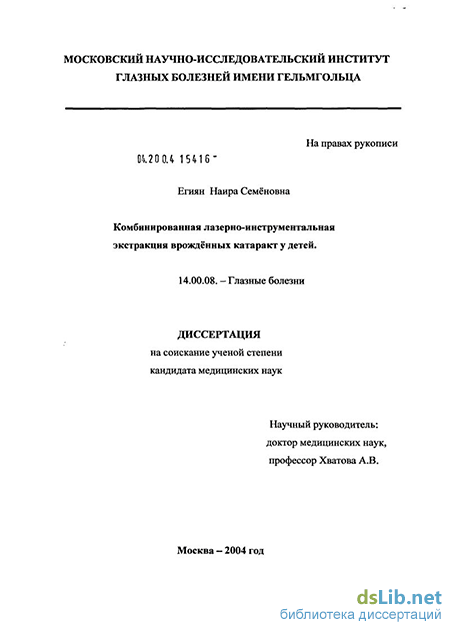 МОСКОВСКИЙ НАУЧНО-ИССЛЕДОВАТЕЛЬСКИЙ ИНСТИТУТ ГЛАЗНЫХ БОЛЕЗНЕЙ ИМЕНИ ГЕЛЬМГОЛЬЦА

На правах рукописи

04.200.4 15416 -

Егиян Наира Семёновна

Комбинированная лазерно-инструментальная экстракция врождённых катаракт у детей.

14.00.08. – Глазные болезни

ДИССЕРТАЦИЯ
на соискание ученой степени
кандидата медицинских наук

Научный руководитель:
доктор медицинских наук,
профессор Хватова А.В.

Москва – 2004 год

dsLib.net
библиотека диссертаций